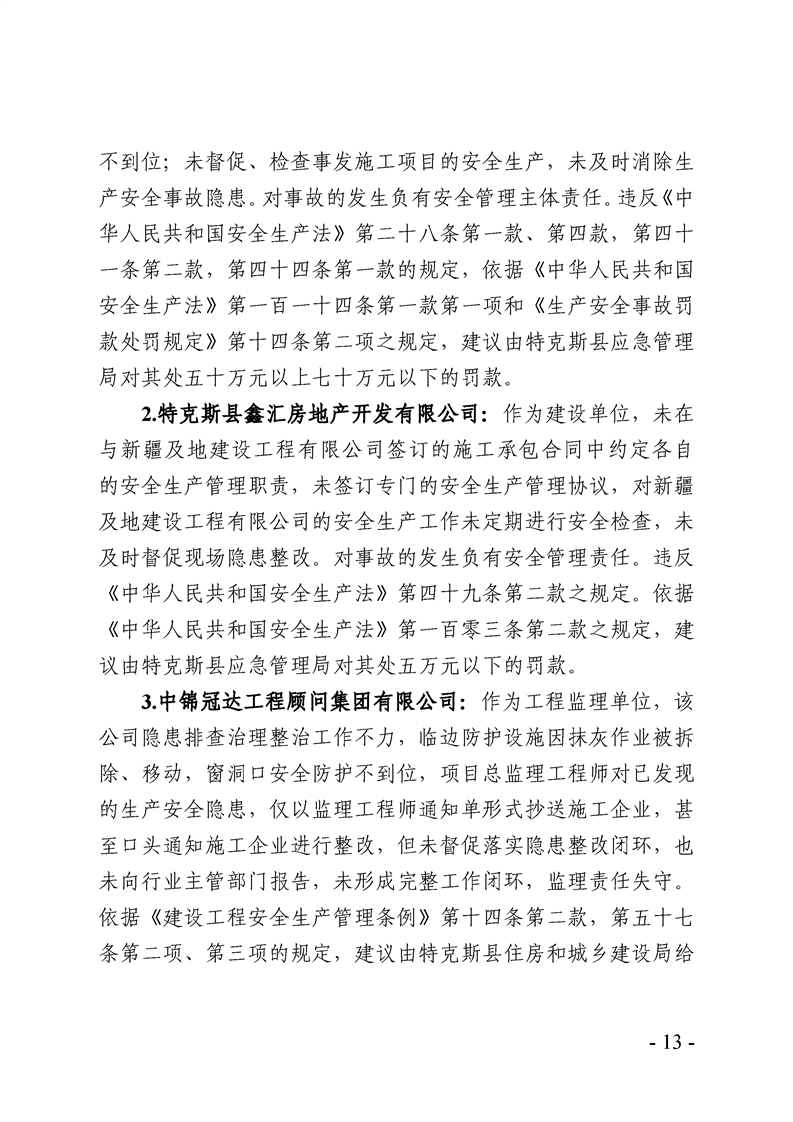 不到位；未督促、检查事发施工项目的安全生产，未及时消除生产安全事故隐患。对事故的发生负有安全管理主体责任。违反《中华人民共和国安全生产法》第二十八条第一款、第四款，第四十一条第二款，第四十四条第一款的规定，依据《中华人民共和国安全生产法》第一百一十四条第一款第一项和《生产安全事故罚款处罚规定》第十四条第二项之规定，建议由特克斯县应急管理局对其处五十万元以上七十万元以下的罚款。

2.特克斯县鑫汇房地产开发有限公司：作为建设单位，未在与新疆及地建设工程有限公司签订的施工承包合同中约定各自的安全生产管理职责，未签订专门的安全生产管理协议，对新疆及地建设工程有限公司的安全生产工作未定期进行安全检查，未及时督促现场隐患整改。对事故的发生负有安全管理责任。违反《中华人民共和国安全生产法》第四十九条第二款之规定。依据《中华人民共和国安全生产法》第一百零三条第二款之规定，建议由特克斯县应急管理局对其处五万元以下的罚款。

3.中锦冠达工程顾问集团有限公司：作为工程监理单位，该公司隐患排查治理整治工作不力，临边防护设施因抹灰作业被拆除、移动，窗洞口安全防护不到位，项目总监理工程师对已发现的生产安全隐患，仅以监理工程师通知单形式抄送施工企业，甚至口头通知施工企业进行整改，但未督促落实隐患整改闭环，也未向行业主管部门报告，未形成完整工作闭环，监理责任失守。依据《建设工程安全生产管理条例》第十四条第二款，第五十七条第二项、第三项的规定，建议由特克斯县住房和城乡建设局给

- 13 -